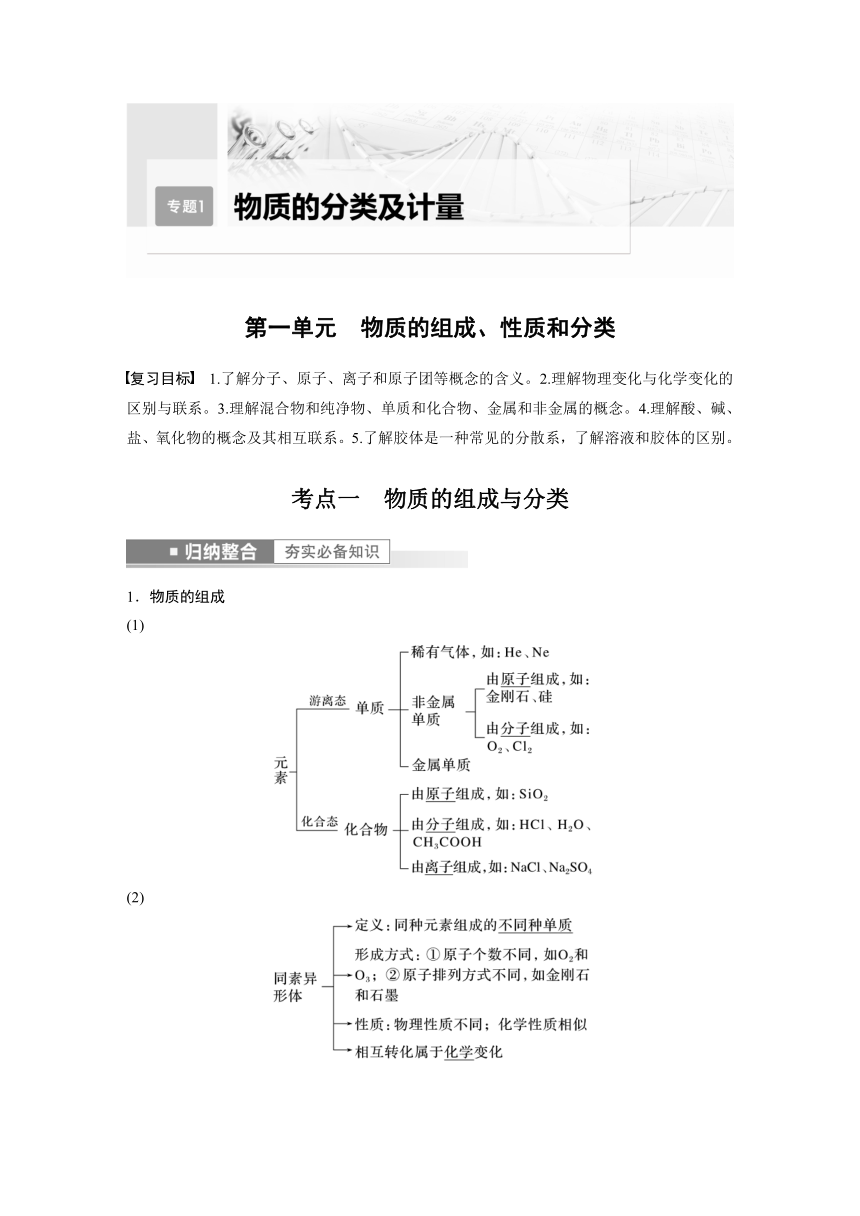 专题1 物质的分类及计量

第一单元　物质的组成、性质和分类

【复习目标】 1.了解分子、原子、离子和原子团等概念的含义。2.理解物理变化与化学变化的区别与联系。3.理解混合物和纯净物、单质和化合物、金属和非金属的概念。4.理解酸、碱、盐、氧化物的概念及其相互联系。5.了解胶体是一种常见的分散系，了解溶液和胶体的区别。

考点一　物质的组成与分类

归纳整合　夯实必备知识

1．物质的组成

(1)

元素

游离态

单质

稀有气体，如：He、Ne

非金属单质

由原子组成，如：金刚石、硅

由分子组成，如：$O_2$、$Cl_2$

金属单质

化合态

化合物

由原子组成，如：$SiO_2$

由分子组成，如：HCl、$H_2O$、$CH_3COOH$

由离子组成，如：NaCl、$Na_2SO_4$

(2)

同素异形体

定义：同种元素组成的不同种单质

形成方式：①原子个数不同，如$O_2$和$O_3$；②原子排列方式不同，如金刚石和石墨

性质：物理性质不同；化学性质相似

相互转化属于化学变化